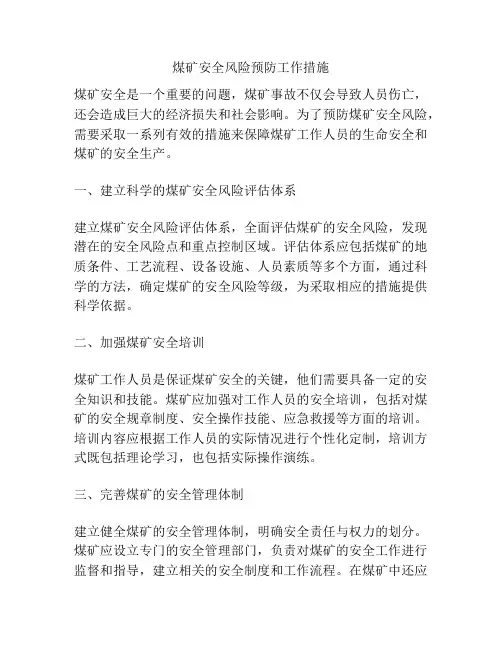 煤矿安全风险预防工作措施

煤矿安全是一个重要的问题，煤矿事故不仅会导致人员伤亡，还会造成巨大的经济损失和社会影响。为了预防煤矿安全风险，需要采取一系列有效的措施来保障煤矿工作人员的生命安全和煤矿的安全生产。

一、建立科学的煤矿安全风险评估体系

建立煤矿安全风险评估体系，全面评估煤矿的安全风险，发现潜在的安全风险点和重点控制区域。评估体系应包括煤矿的地质条件、工艺流程、设备设施、人员素质等多个方面，通过科学的方法，确定煤矿的安全风险等级，为采取相应的措施提供科学依据。

二、加强煤矿安全培训

煤矿工作人员是保证煤矿安全的关键，他们需要具备一定的安全知识和技能。煤矿应加强对工作人员的安全培训，包括对煤矿的安全规章制度、安全操作技能、应急救援等方面的培训。培训内容应根据工作人员的实际情况进行个性化定制，培训方式既包括理论学习，也包括实际操作演练。

三、完善煤矿的安全管理体制

建立健全煤矿的安全管理体制，明确安全责任与权力的划分。煤矿应设立专门的安全管理部门，负责对煤矿的安全工作进行监督和指导，建立相关的安全制度和工作流程。在煤矿中还应